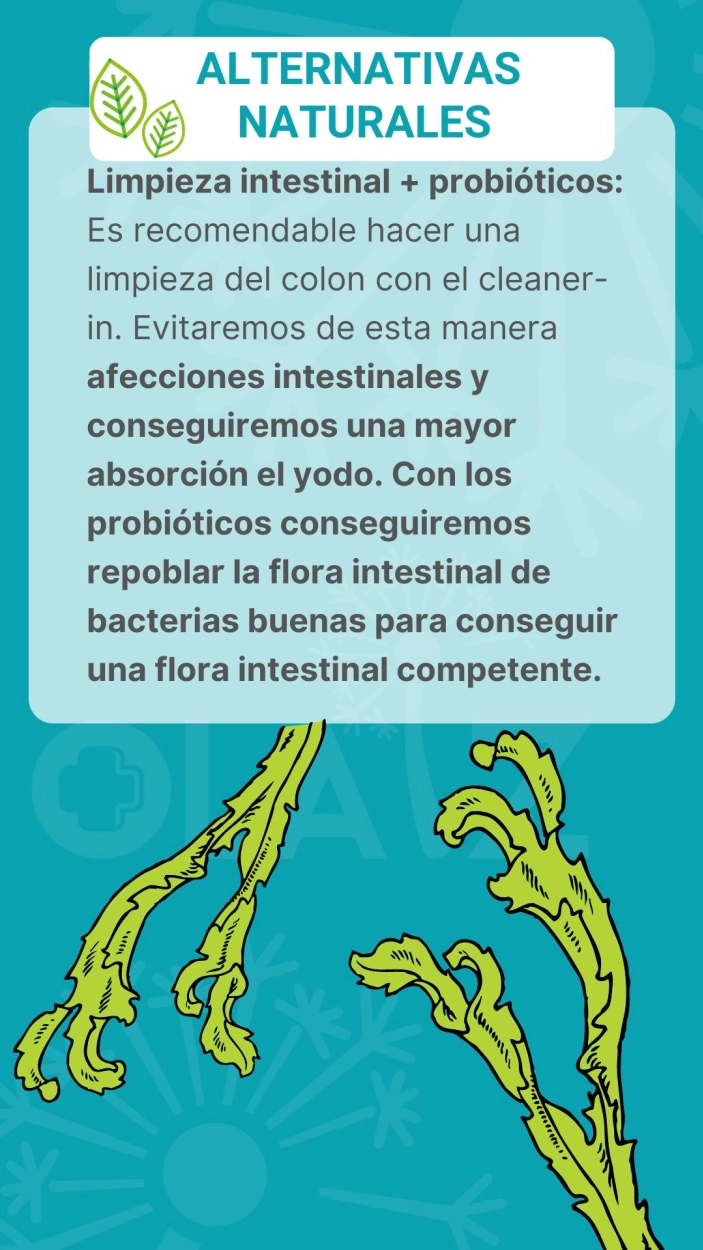 ALTERNATIVAS NATURALES

Limpieza intestinal + probióticos: Es recomendable hacer una limpieza del colon con el cleaner-in. Evitaremos de esta manera afecciones intestinales y conseguiremos una mayor absorción el yodo. Con los probióticos conseguiremos repoblar la flora intestinal de bacterias buenas para conseguir una flora intestinal competente.